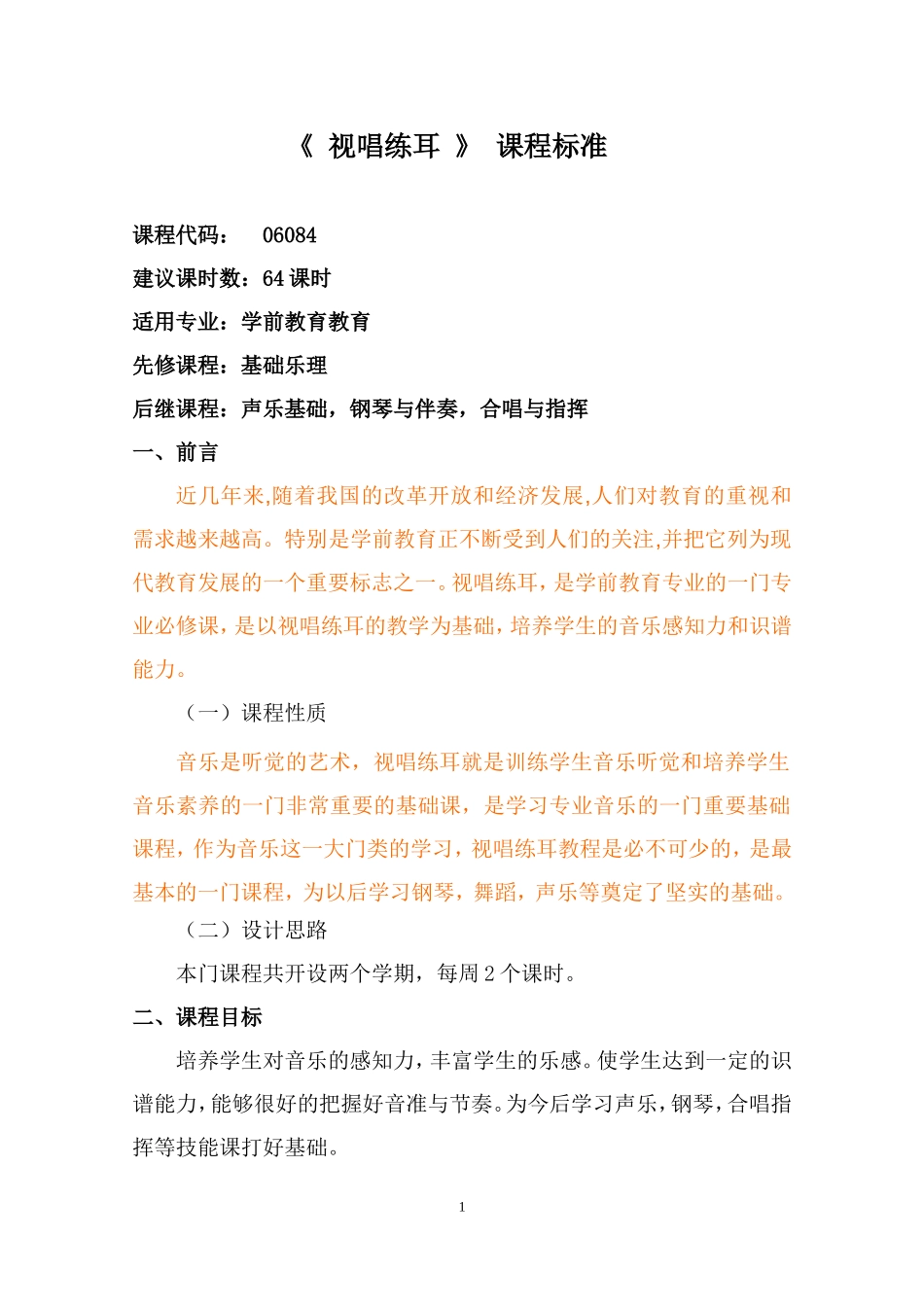 《 视唱练耳 》 课程标准

课程代码： 06084

建议课时数：64 课时

适用专业：学前教育教育

先修课程：基础乐理

后继课程：声乐基础，钢琴与伴奏，合唱与指挥

一、前言

近几年来,随着我国的改革开放和经济发展,人们对教育的重视和需求越来越高。特别是学前教育正不断受到人们的关注,并把它列为现代教育发展的一个重要标志之一。视唱练耳，是学前教育专业的一门专业必修课，是以视唱练耳的教学为基础，培养学生的音乐感知力和识谱能力。

（一）课程性质

音乐是听觉的艺术，视唱练耳就是训练学生音乐听觉和培养学生音乐素养的一门非常重要的基础课，是学习专业音乐的一门重要基础课程，作为音乐这一大门类的学习，视唱练耳教程是必不可少的，是最基本的一门课程，为以后学习钢琴，舞蹈，声乐等奠定了坚实的基础。

（二）设计思路

本门课程共开设两个学期，每周 2 个课时。

二、课程目标

培养学生对音乐的感知力，丰富学生的乐感。使学生达到一定的识谱能力，能够很好的把握好音准与节奏。为今后学习声乐，钢琴，合唱指挥等技能课打好基础。

1